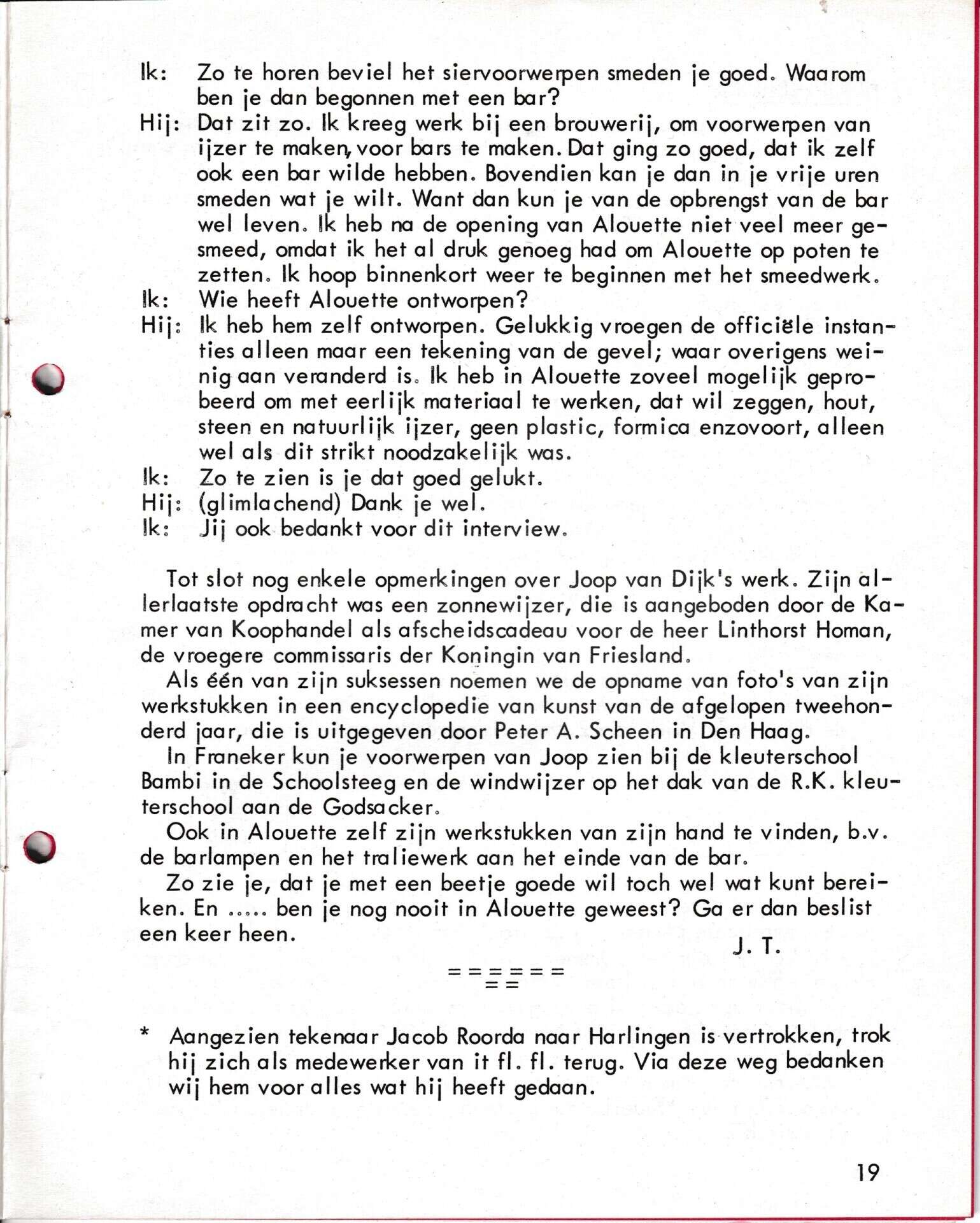 Ik: Zo te horen beviel het siervoorwerpen smeden je goed. Waarom ben je dan begonnen met een bar?
Hij: Dat zit zo. Ik kreeg werk bij een brouwerij, om voorwerpen van ijzer te maken, voor bars te maken. Dat ging zo goed, dat ik zelf ook een bar wilde hebben. Bovendien kan je dan in je vrije uren smeden wat je wilt. Want dan kun je van de opbrengst van de bar wel leven. Ik heb na de opening van Alouette niet veel meer gesmeed, omdat ik het al druk genoeg had om Alouette op poten te zetten. Ik hoop binnenkort weer te beginnen met het smeedwerk.
Ik: Wie heeft Alouette ontworpen?
Hij: Ik heb hem zelf ontworpen. Gelukkig vroegen de officiële instanties alleen maar een tekening van de gevel; waar overigens weinig aan veranderd is. Ik heb in Alouette zoveel mogelijk geprobeerd om met eerlijk materiaal te werken, dat wil zeggen, hout, steen en natuurlijk ijzer, geen plastic, formica enzovoort, alleen wel als dit strikt noodzakelijk was.
Ik: Zo te zien is je dat goed gelukt.
Hij: (glimlachend) Dank je wel.
Ik: Jij ook bedankt voor dit interview.

Tot slot nog enkele opmerkingen over Joop van Dijk's werk. Zijn allerlaatste opdracht was een zonnewijzer, die is aangeboden door de Kamer van Koophandel als afscheidscadeau voor de heer Linthorst Homan, de vroegere commissaris der Koningin van Friesland.
Als één van zijn suksessen noemen we de opname van foto's van zijn werkstukken in een encyclopedie van kunst van de afgelopen tweehonderd jaar, die is uitgegeven door Peter A. Scheen in Den Haag.
In Franeker kun je voorwerpen van Joop zien bij de kleuterschool Bambi in de Schoolsteeg en de windwijzer op het dak van de R.K. kleuterschool aan de Godsacker.
Ook in Alouette zelf zijn werkstukken van zijn hand te vinden, b.v. de barlampen en het traliewerk aan het einde van de bar.
Zo zie je, dat je met een beetje goede wil toch wel wat kunt bereiken. En ..... ben je nog nooit in Alouette geweest? Ga er dan beslist een keer heen.
J. T.

= = = = = =
= =

* Aangezien tekenaar Jacob Roorda naar Harlingen is vertrokken, trok hij zich als medewerker van it fl. fl. terug. Via deze weg bedanken wij hem voor alles wat hij heeft gedaan.

19